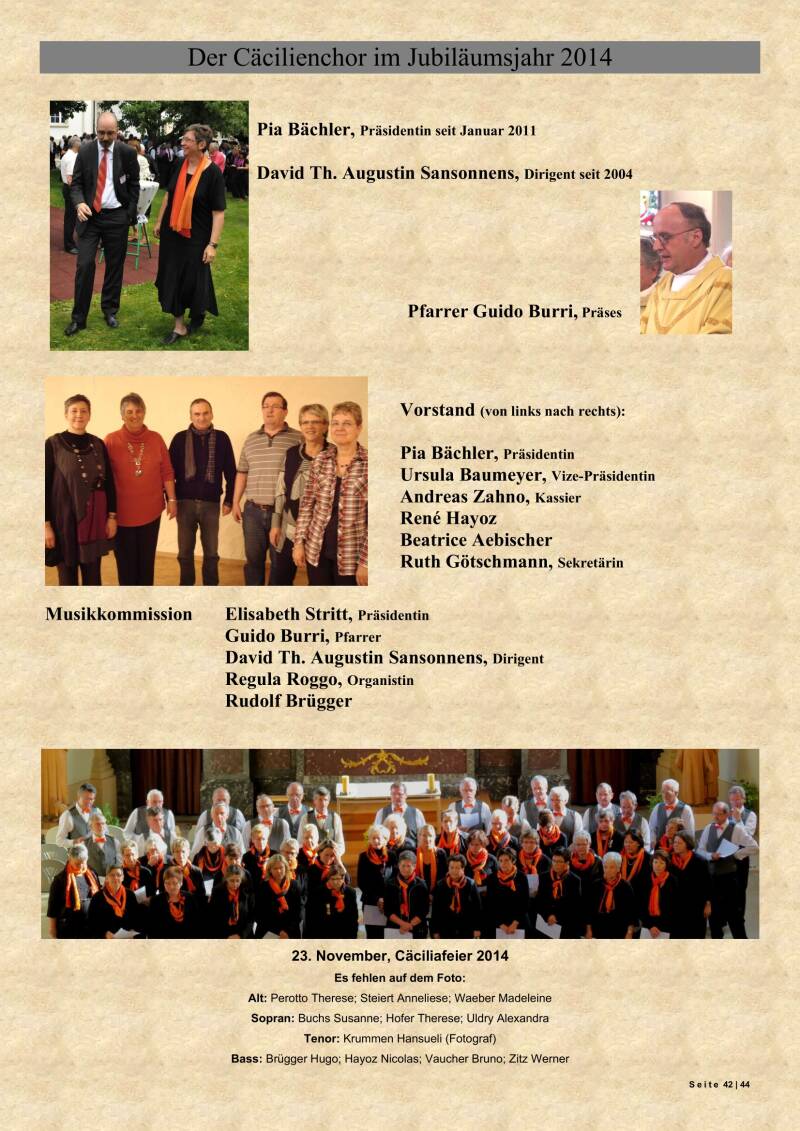 Der Cäcilienchor im Jubiläumsjahr 2014

Pia Bächler, Präsidentin seit Januar 2011

David Th. Augustin Sansonnens, Dirigent seit 2004

Pfarrer Guido Burri, Präses

Vorstand (von links nach rechts):

Pia Bächler, Präsidentin
Ursula Baumeyer, Vize-Präsidentin
Andreas Zahno, Kassier
René Hayoz
Beatrice Aebischer
Ruth Götschmann, Sekretärin

Musikkommission
Elisabeth Stritt, Präsidentin
Guido Burri, Pfarrer
David Th. Augustin Sansonnens, Dirigent
Regula Roggo, Organistin
Rudolf Brügger

23. November, Cäciliafeier 2014
Es fehlen auf dem Foto:
Alt: Perotto Therese; Steiert Anneliese; Waeber Madeleine
Sopran: Buchs Susanne; Hofer Therese; Uldry Alexandra
Tenor: Krummen Hansueli (Fotograf)
Bass: Brügger Hugo; Hayoz Nicolas; Vaucher Bruno; Zitz Werner

Seite 42 | 44